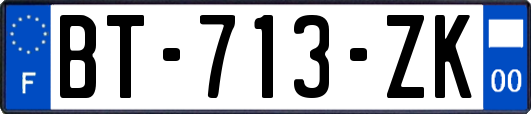 F
BT-713-ZK
00